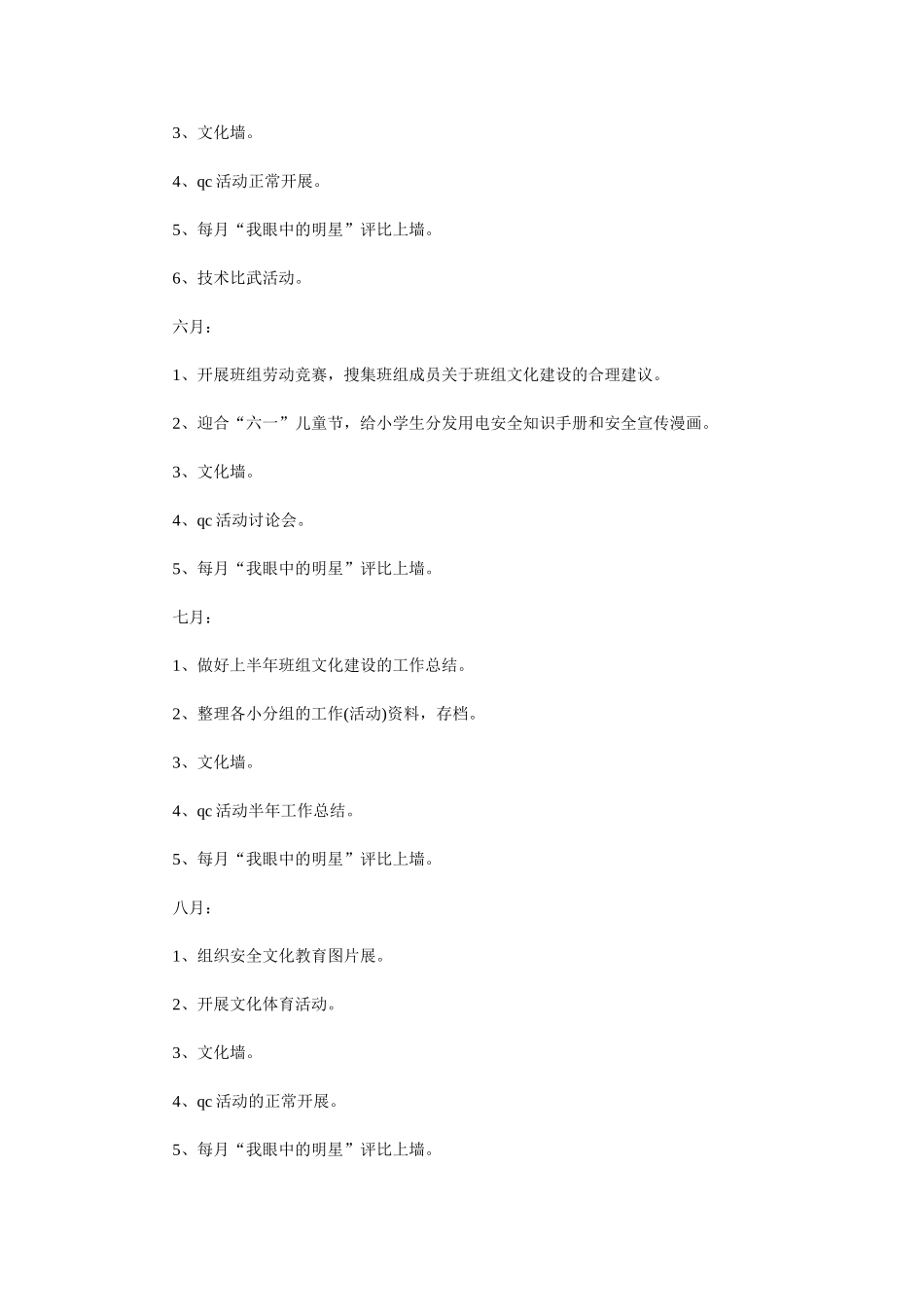 3、文化墙。

4、qc 活动正常开展。

5、每月“我眼中的明星”评比上墙。

6、技术比武活动。

六月：

1、开展班组劳动竞赛，搜集班组成员关于班组文化建设的合理建议。

2、迎合“六一”儿童节，给小学生分发用电安全知识手册和安全宣传漫画。

3、文化墙。

4、qc 活动讨论会。

5、每月“我眼中的明星”评比上墙。

七月：

1、做好上半年班组文化建设的工作总结。

2、整理各小分组的工作(活动)资料，存档。

3、文化墙。

4、qc 活动半年工作总结。

5、每月“我眼中的明星”评比上墙。

八月：

1、组织安全文化教育图片展。

2、开展文化体育活动。

3、文化墙。

4、qc 活动的正常开展。

5、每月“我眼中的明星”评比上墙。